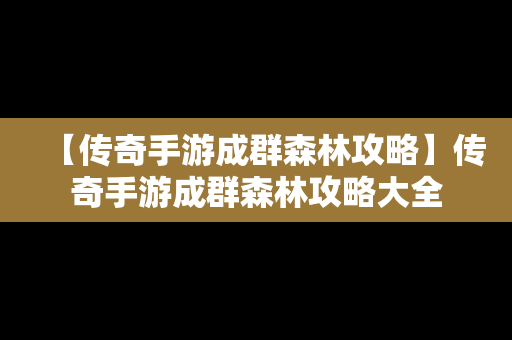 【传奇手游成群森林攻略】传奇手游成群森林攻略大全